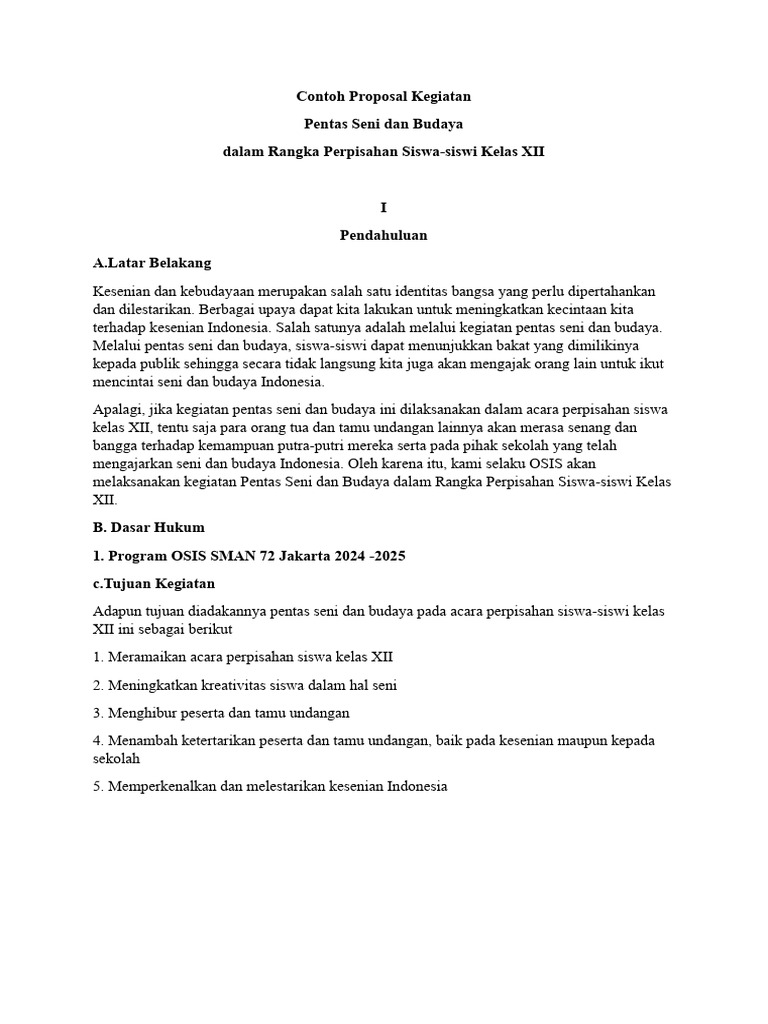 Contoh Proposal Kegiatan

Pentas Seni dan Budaya

dalam Rangka Perpisahan Siswa-siswi Kelas XII

I

Pendahuluan

A.Latar Belakang

Kesenian dan kebudayaan merupakan salah satu identitas bangsa yang perlu dipertahankan dan dilestarikan. Berbagai upaya dapat kita lakukan untuk meningkatkan kecintaan kita terhadap kesenian Indonesia. Salah satunya adalah melalui kegiatan pentas seni dan budaya. Melalui pentas seni dan budaya, siswa-siswi dapat menunjukkan bakat yang dimilikinya kepada publik sehingga secara tidak langsung kita juga akan mengajak orang lain untuk ikut mencintai seni dan budaya Indonesia.

Apalagi, jika kegiatan pentas seni dan budaya ini dilaksanakan dalam acara perpisahan siswa kelas XII, tentu saja para orang tua dan tamu undangan lainnya akan merasa senang dan bangga terhadap kemampuan putra-putri mereka serta pada pihak sekolah yang telah mengajarkan seni dan budaya Indonesia. Oleh karena itu, kami selaku OSIS akan melaksanakan kegiatan Pentas Seni dan Budaya dalam Rangka Perpisahan Siswa-siswi Kelas XII.

B. Dasar Hukum

1. Program OSIS SMAN 72 Jakarta 2024 -2025

c.Tujuan Kegiatan

Adapun tujuan diadakannya pentas seni dan budaya pada acara perpisahan siswa-siswi kelas XII ini sebagai berikut

1. Meramaikan acara perpisahan siswa kelas XII

2. Meningkatkan kreativitas siswa dalam hal seni

3. Menghibur peserta dan tamu undangan

4. Menambah ketertarikan peserta dan tamu undangan, baik pada kesenian maupun kepada sekolah

5. Memperkenalkan dan melestarikan kesenian Indonesia